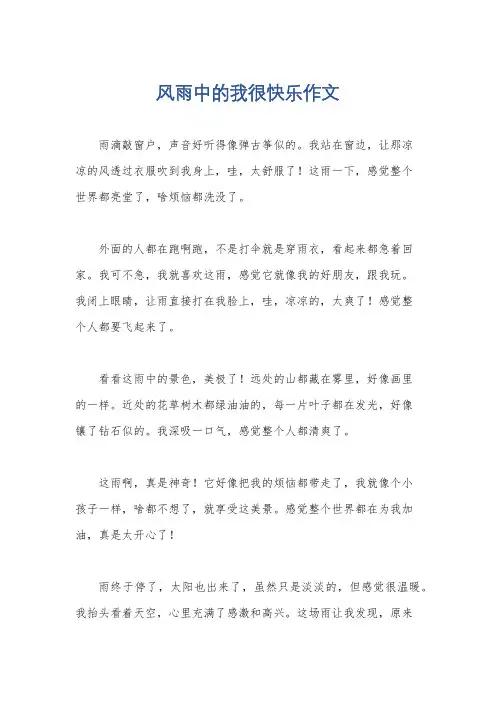 风雨中的我很快乐作文

雨滴敲窗户，声音好听得像弹古筝似的。我站在窗边，让那凉凉的风透过衣服吹到我身上，哇，太舒服了！这雨一下，感觉整个世界都亮堂了，啥烦恼都洗没了。

外面的人都在跑啊跑，不是打伞就是穿雨衣，看起来都急着回家。我可不急，我就喜欢这雨，感觉它就像我的好朋友，跟我玩。我闭上眼睛，让雨直接打在我脸上，哇，凉凉的，太爽了！感觉整个人都要飞起来了。

看看这雨中的景色，美极了！远处的山都藏在雾里，好像画里的一样。近处的花草树木都绿油油的，每一片叶子都在发光，好像镶了钻石似的。我深吸一口气，感觉整个人都清爽了。

这雨啊，真是神奇！它好像把我的烦恼都带走了，我就像个小孩子一样，啥都不想了，就享受这美景。感觉整个世界都在为我加油，真是太开心了！

雨终于停了，太阳也出来了，虽然只是淡淡的，但感觉很温暖。我抬头看着天空，心里充满了感激和高兴。这场雨让我发现，原来